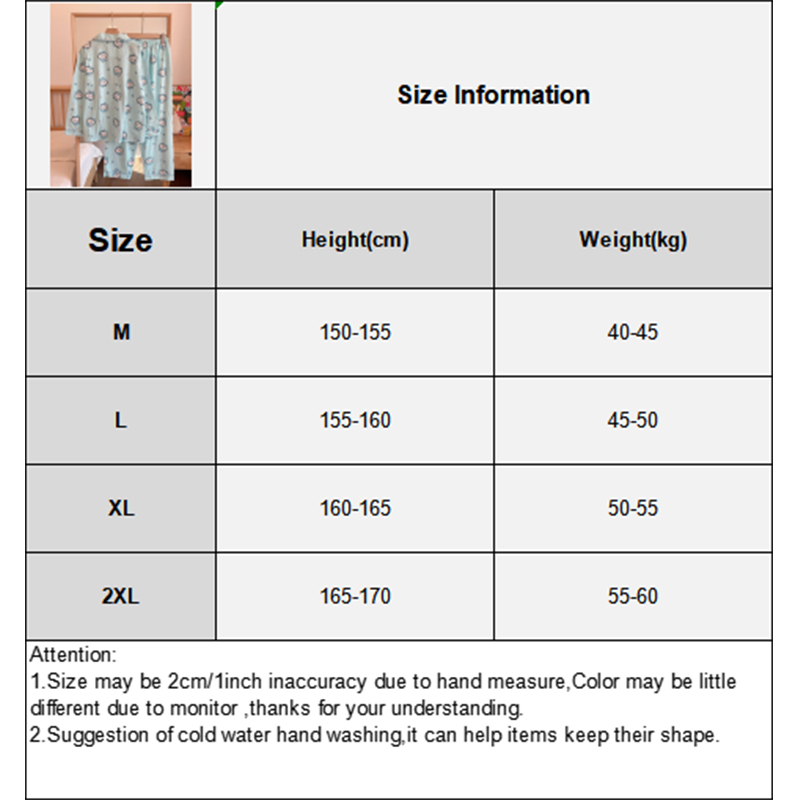 Size Information

| Size | Height(cm) | Weight(kg) |
|---|---|---|
| M | 150-155 | 40-45 |
| L | 155-160 | 45-50 |
| XL | 160-165 | 50-55 |
| 2XL | 165-170 | 55-60 |

Attention:
1.Size may be 2cm/1inch inaccuracy due to hand measure,Color may be little different due to monitor ,thanks for your understanding.
2.Suggestion of cold water hand washing,it can help items keep their shape.